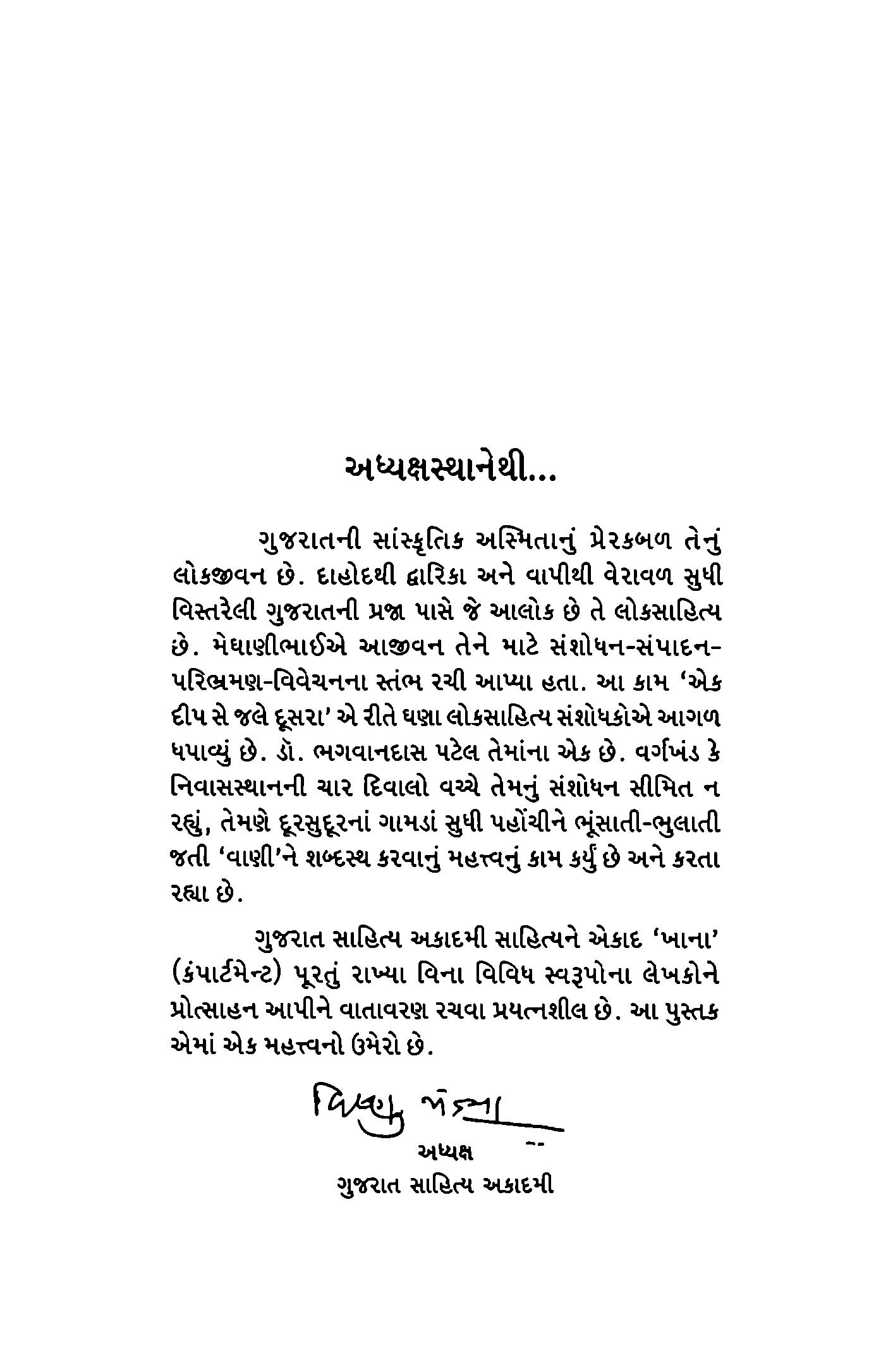 અધ્યક્ષસ્થાનેથી...

ગુજરાતની સાંસ્કૃતિક અસ્મિતાનું પ્રેરકબળ તેનું લોકજીવન છે. દાહોદથી દ્વારિકા અને વાપીથી વેરાવળ સુધી વિસ્તરેલી ગુજરાતની પ્રજા પાસે જે આલોક છે તે લોકસાહિત્ય છે. મેઘાણીભાઈએ આજીવન તેને માટે સંશોધન-સંપાદન-પરિભ્રમણ-વિવેચનના સ્તંભ રચી આપ્યા હતા. આ કામ 'એક દીપ સે જલે દૂસરા' એ રીતે ઘણા લોકસાહિત્ય સંશોધકોએ આગળ ધપાવ્યું છે. ડૉ. ભગવાનદાસ પટેલ તેમાંના એક છે. વર્ગખંડ કે નિવાસસ્થાનની ચાર દિવાલો વચ્ચે તેમનું સંશોધન સીમિત ન રહ્યું, તેમણે દૂરસુદૂરનાં ગામડાં સુધી પહોંચીને ભૂંસાતી-ભુલાતી જતી 'વાણી'ને શબ્દસ્થ કરવાનું મહત્ત્વનું કામ કર્યું છે અને કરતા રહ્યા છે.

ગુજરાત સાહિત્ય અકાદમી સાહિત્યને એકાદ 'ખાના' (કંપાર્ટમેન્ટ) પૂરતું રાખ્યા વિના વિવિધ સ્વરૂપોના લેખકોને પ્રોત્સાહન આપીને વાતાવરણ રચવા પ્રયત્નશીલ છે. આ પુસ્તક એમાં એક મહત્ત્વનો ઉમેરો છે.

વિષ્ણુ પંડ્યા
અધ્યક્ષ
ગુજરાત સાહિત્ય અકાદમી